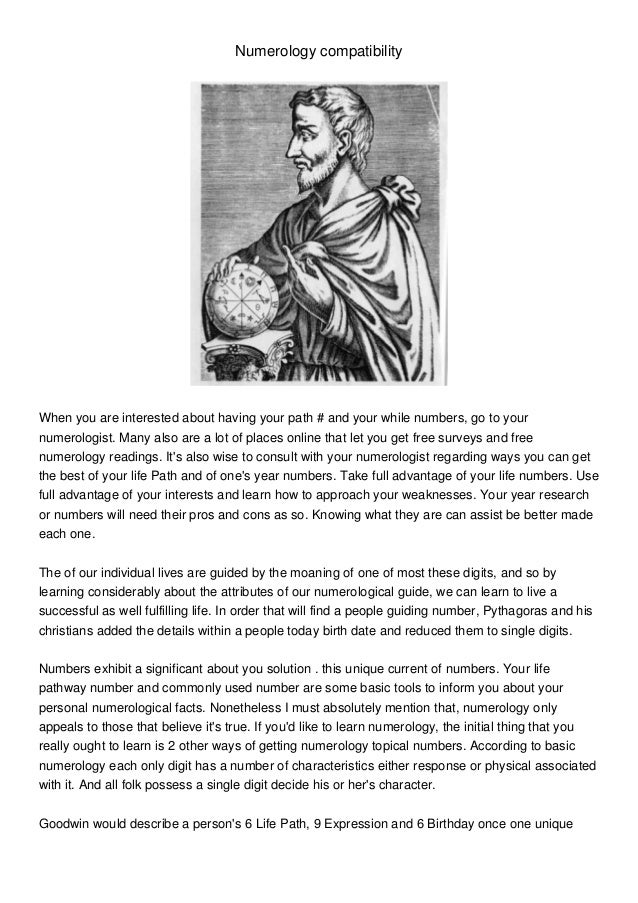 Numerology compatibility

When you are interested about having your path # and your while numbers, go to your numerologist. Many also are a lot of places online that let you get free surveys and free numerology readings. It's also wise to consult with your numerologist regarding ways you can get the best of your life Path and of one's year numbers. Take full advantage of your life numbers. Use full advantage of your interests and learn how to approach your weaknesses. Your year research or numbers will need their pros and cons as so. Knowing what they are can assist be better made each one.

The of our individual lives are guided by the moaning of one of most these digits, and so by learning considerably about the attributes of our numerological guide, we can learn to live a successful as well fulfilling life. In order that will find a people guiding number, Pythagoras and his christians added the details within a people today birth date and reduced them to single digits.

Numbers exhibit a significant about you solution . this unique current of numbers. Your life pathway number and commonly used number are some basic tools to inform you about your personal numerological facts. Nonetheless I must absolutely mention that, numerology only appeals to those that believe it's true. If you'd like to learn numerology, the initial thing that you really ought to learn is 2 other ways of getting numerology topical numbers. According to basic numerology each only digit has a number of characteristics either response or physical associated with it. And all folk possess a single digit decide his or her's character.

Goodwin would describe a person's 6 Life Path, 9 Expression and 6 Birthday once one unique